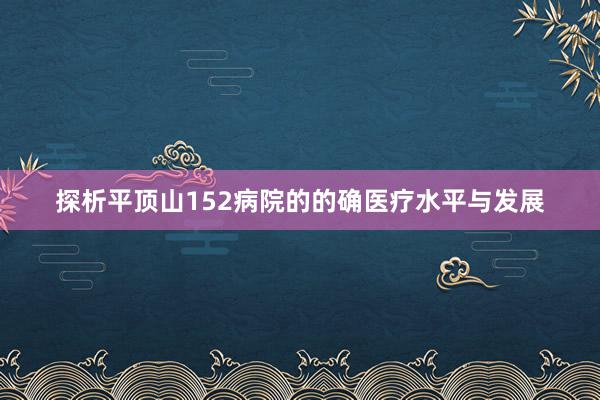 探析平顶山152病院的的确医疗水平与发展